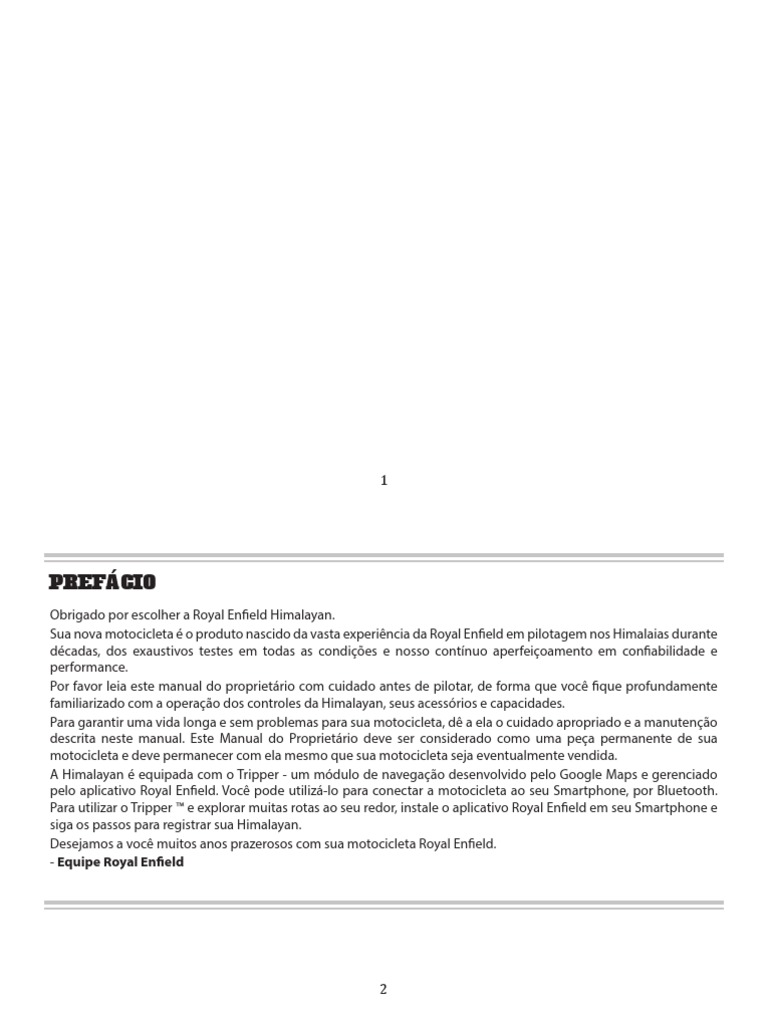 1

PREFÁCIO

Obrigado por escolher a Royal Enfield Himalayan.

Sua nova motocicleta é o produto nascido da vasta experiência da Royal Enfield em pilotagem nos Himalaias durante décadas, dos exaustivos testes em todas as condições e nosso contínuo aperfeiçoamento em confiabilidade e performance.

Por favor leia este manual do proprietário com cuidado antes de pilotar, de forma que você fique profundamente familiarizado com a operação dos controles da Himalayan, seus acessórios e capacidades.

Para garantir uma vida longa e sem problemas para sua motocicleta, dê a ela o cuidado apropriado e a manutenção descrita neste manual. Este Manual do Proprietário deve ser considerado como uma peça permanente de sua motocicleta e deve permanecer com ela mesmo que sua motocicleta seja eventualmente vendida.

A Himalayan é equipada com o Tripper - um módulo de navegação desenvolvido pelo Google Maps e gerenciado pelo aplicativo Royal Enfield. Você pode utilizá-lo para conectar a motocicleta ao seu Smartphone, por Bluetooth. Para utilizar o Tripper ™ e explorar muitas rotas ao seu redor, instale o aplicativo Royal Enfield em seu Smartphone e siga os passos para registrar sua Himalayan.

Desejamos a você muitos anos prazerosos com sua motocicleta Royal Enfield.

- Equipe Royal Enfield

2